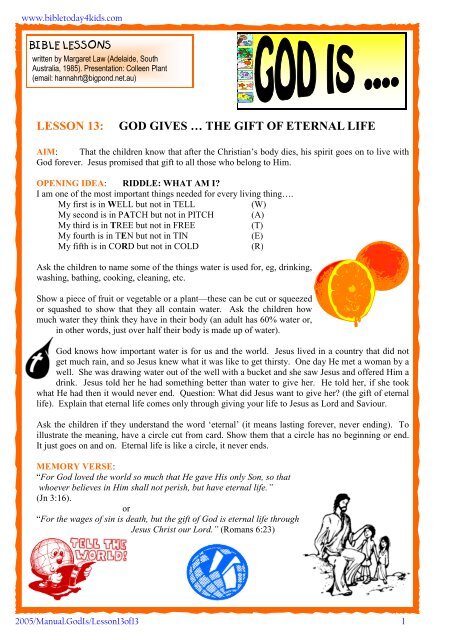 www.bibletoday4kids.com

BIBLE LESSONS
written by Margaret Law (Adelaide, South Australia, 1985). Presentation: Colleen Plant (email: hannahrt@bigpond.net.au)

GOD IS ....

LESSON 13: GOD GIVES … THE GIFT OF ETERNAL LIFE

AIM: That the children know that after the Christian's body dies, his spirit goes on to live with God forever. Jesus promised that gift to all those who belong to Him.

OPENING IDEA: RIDDLE: WHAT AM I?
I am one of the most important things needed for every living thing….
My first is in WELL but not in TELL (W)
My second is in PATCH but not in PITCH (A)
My third is in TREE but not in FREE (T)
My fourth is in TEN but not in TIN (E)
My fifth is in CORD but not in COLD (R)

Ask the children to name some of the things water is used for, eg, drinking, washing, bathing, cooking, cleaning, etc.

Show a piece of fruit or vegetable or a plant—these can be cut or squeezed or squashed to show that they all contain water. Ask the children how much water they think they have in their body (an adult has 60% water or, in other words, just over half their body is made up of water).

God knows how important water is for us and the world. Jesus lived in a country that did not get much rain, and so Jesus knew what it was like to get thirsty. One day He met a woman by a well. She was drawing water out of the well with a bucket and she saw Jesus and offered Him a drink. Jesus told her he had something better than water to give her. He told her, if she took what He had then it would never end. Question: What did Jesus want to give her? (the gift of eternal life). Explain that eternal life comes only through giving your life to Jesus as Lord and Saviour.

Ask the children if they understand the word 'eternal' (it means lasting forever, never ending). To illustrate the meaning, have a circle cut from card. Show them that a circle has no beginning or end. It just goes on and on. Eternal life is like a circle, it never ends.

MEMORY VERSE:
"For God loved the world so much that He gave His only Son, so that whoever believes in Him shall not perish, but have eternal life." (Jn 3:16).
or
"For the wages of sin is death, but the gift of God is eternal life through Jesus Christ our Lord." (Romans 6:23)

TELL THE WORLD!

2005/Manual.GodIs/Lesson13of13 1